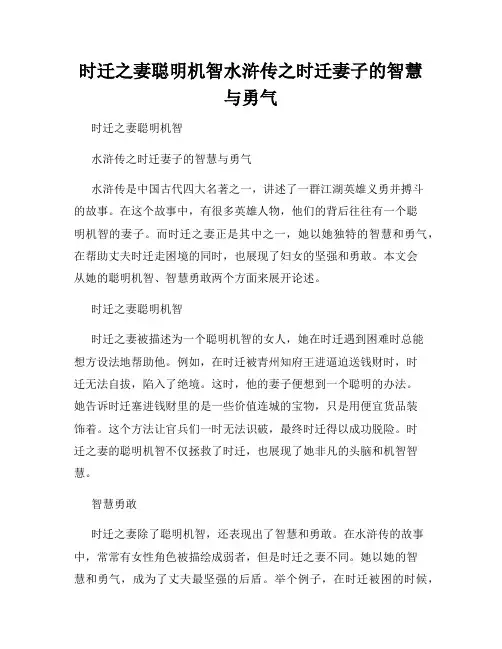 时迁之妻聪明机智水浒传之时迁妻子的智慧与勇气

时迁之妻聪明机智

水浒传之时迁妻子的智慧与勇气

水浒传是中国古代四大名著之一，讲述了一群江湖英雄义勇并搏斗的故事。在这个故事中，有很多英雄人物，他们的背后往往有一个聪明机智的妻子。而时迁之妻正是其中之一，她以她独特的智慧和勇气，在帮助丈夫时迁走困境的同时，也展现了妇女的坚强和勇敢。本文会从她的聪明机智、智慧勇敢两个方面来展开论述。

时迁之妻聪明机智

时迁之妻被描述为一个聪明机智的女人，她在时迁遇到困难时总能想方设法地帮助他。例如，在时迁被青州知府王进逼迫送钱财时，时迁无法自拔，陷入了绝境。这时，他的妻子便想到一个聪明的办法。她告诉时迁塞进钱财里的是一些价值连城的宝物，只是用便宜货品装饰着。这个方法让官兵们一时无法识破，最终时迁得以成功脱险。时迁之妻的聪明机智不仅拯救了时迁，也展现了她非凡的头脑和机智智慧。

智慧勇敢

时迁之妻除了聪明机智，还表现出了智慧和勇敢。在水浒传的故事中，常常有女性角色被描绘成弱者，但是时迁之妻不同。她以她的智慧和勇气，成为了丈夫最坚强的后盾。举个例子，在时迁被困的时候，